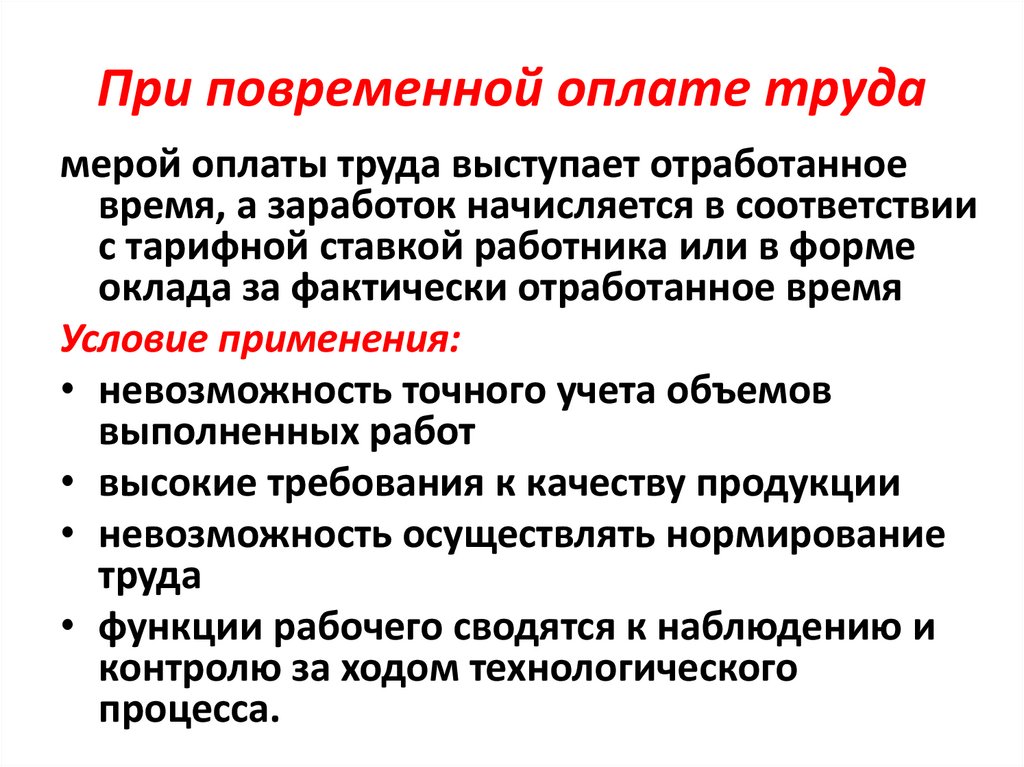 При повременной оплате труда

мерой оплаты труда выступает отработанное время, а заработок начисляется в соответствии с тарифной ставкой работника или в форме оклада за фактически отработанное время

Условие применения:

• невозможность точного учета объемов выполненных работ
• высокие требования к качеству продукции
• невозможность осуществлять нормирование труда
• функции рабочего сводятся к наблюдению и контролю за ходом технологического процесса.